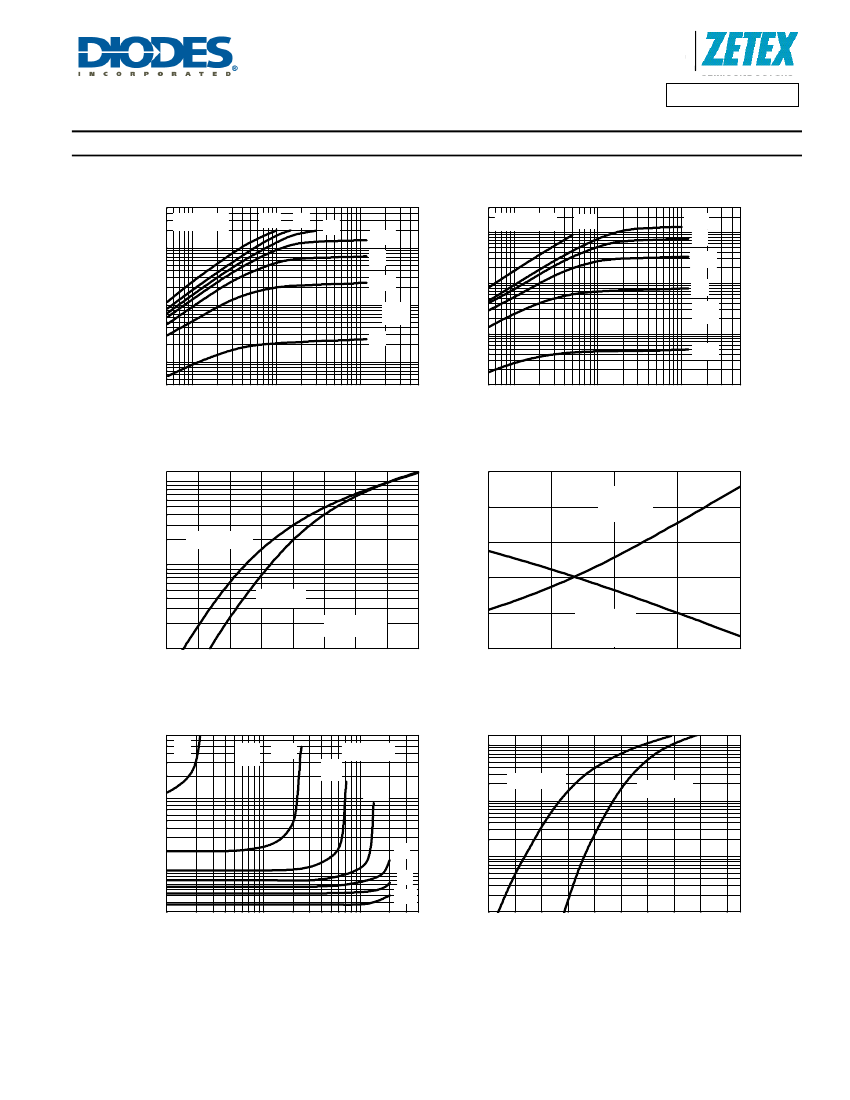 DIODES
INCORPORATED

ZETEX